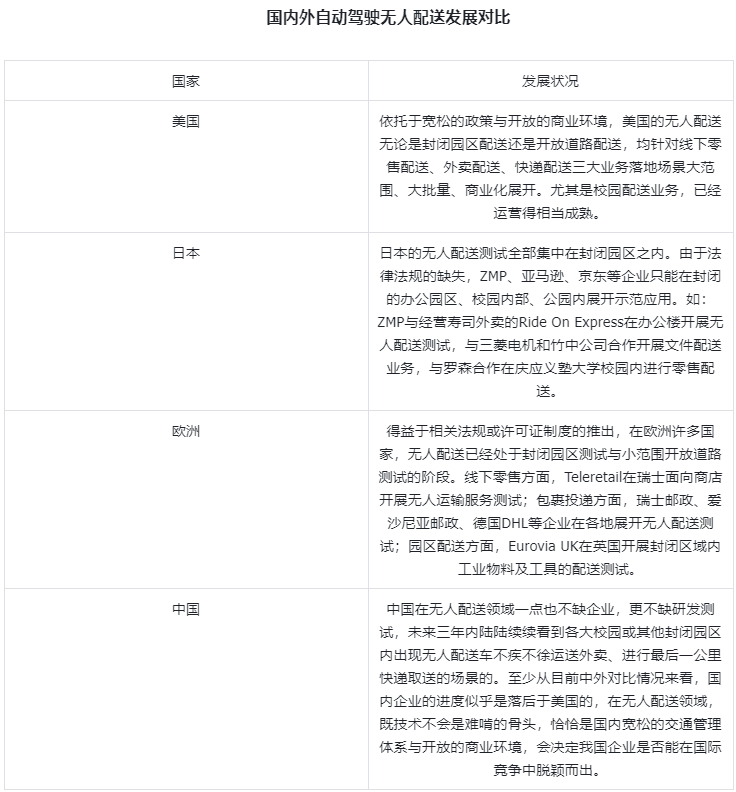 国内外自动驾驶无人配送发展对比

| 国家 | 发展状况 |
|---|---|
| 美国 | 依托于宽松的政策与开放的商业环境，美国的无人配送无论是封闭园区配送还是开放道路配送，均针对线下零售配送、外卖配送、快递配送三大业务落地场景大范围、大批量、商业化展开。尤其是校园配送业务，已经运营得相当成熟。 |
| 日本 | 日本的无人配送测试全部集中在封闭园区之内。由于法律法规的缺失，ZMP、亚马逊、京东等企业只能在封闭的办公园区、校园内部、公园内展开示范应用。如：ZMP与经营寿司外卖的Ride On Express在办公楼开展无人配送测试，与三菱电机和竹中公司合作开展文件配送业务，与罗森合作在庆应义塾大学校园内进行零售配送。 |
| 欧洲 | 得益于相关法规或许可证制度的推出，在欧洲许多国家，无人配送已经处于封闭园区测试与小范围开放道路测试的阶段。线下零售方面，Teleretail在瑞士面向商店开展无人运输服务测试；包裹投递方面，瑞士邮政、爱沙尼亚邮政、德国DHL等企业在各地展开无人配送测试；园区配送方面，Eurovia UK在英国开展封闭区域内工业物料及工具的配送测试。 |
| 中国 | 中国在无人配送领域一点也不缺企业，更不缺研发测试，未来三年内陆陆续续看到各大校园或其他封闭园区内出现无人配送车不疾不徐运送外卖、进行最后一公里快递取送的场景的。至少从目前中外对比情况来看，国内企业的进度似乎是落后于美国的，在无人配送领域，既技术不会是难啃的骨头，恰恰是国内宽松的交通管理体系与开放的商业环境，会决定我国企业是否能在国际竞争中脱颖而出。 |